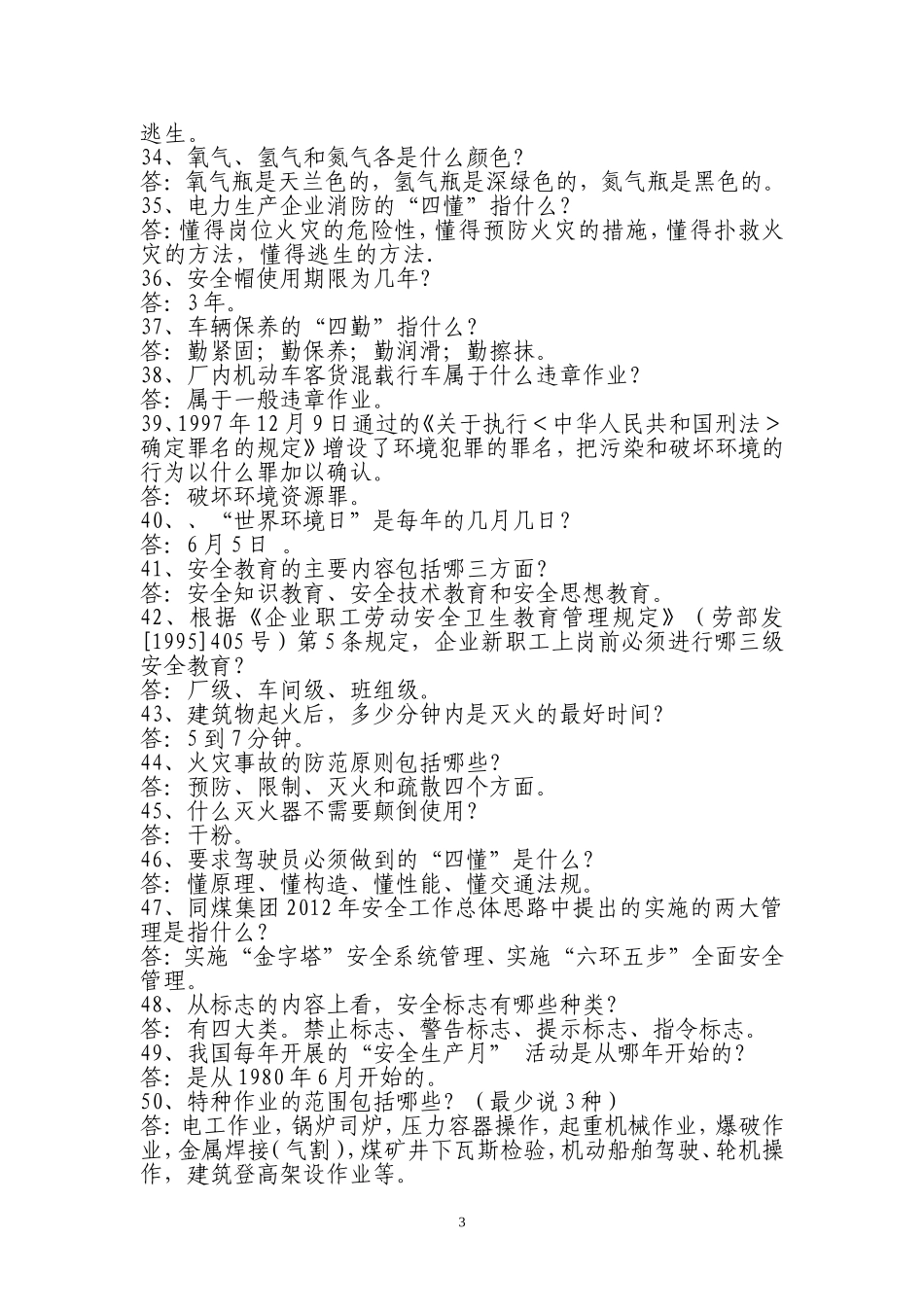 逃生。
34、氧气、氢气和氮气各是什么颜色？
答：氧气瓶是天兰色的，氢气瓶是深绿色的，氮气瓶是黑色的。
35、电力生产企业消防的“四懂”指什么？
答：懂得岗位火灾的危险性，懂得预防火灾的措施，懂得扑救火灾的方法，懂得逃生的方法.
36、安全帽使用期限为几年？
答：3年。
37、车辆保养的“四勤”指什么？
答：勤紧固；勤保养；勤润滑；勤擦抹。
38、厂内机动车客货混载行车属于什么违章作业？
答：属于一般违章作业。
39、1997年12月9日通过的《关于执行＜中华人民共和国刑法＞确定罪名的规定》增设了环境犯罪的罪名，把污染和破坏环境的行为以什么罪加以确认。
答：破坏环境资源罪。
40、、“世界环境日”是每年的几月几日？
答：6月5日 。
41、安全教育的主要内容包括哪三方面？
答：安全知识教育、安全技术教育和安全思想教育。
42、根据《企业职工劳动安全卫生教育管理规定》（劳部发[1995]405号）第5条规定，企业新职工上岗前必须进行哪三级安全教育？
答：厂级、车间级、班组级。
43、建筑物起火后，多少分钟内是灭火的最好时间？
答：5到7分钟。
44、火灾事故的防范原则包括哪些？
答：预防、限制、灭火和疏散四个方面。
45、什么灭火器不需要颠倒使用？
答：干粉。
46、要求驾驶员必须做到的“四懂”是什么？
答：懂原理、懂构造、懂性能、懂交通法规。
47、同煤集团2012年安全工作总体思路中提出的实施的两大管理是指什么？
答：实施“金字塔”安全系统管理、实施“六环五步”全面安全管理。
48、从标志的内容上看，安全标志有哪些种类？
答：有四大类。禁止标志、警告标志、提示标志、指令标志。
49、我国每年开展的“安全生产月” 活动是从哪年开始的？
答：是从1980年6月开始的。
50、特种作业的范围包括哪些？（最少说3种）
答：电工作业，锅炉司炉，压力容器操作，起重机械作业，爆破作业，金属焊接(气割)，煤矿井下瓦斯检验，机动船舶驾驶、轮机操作，建筑登高架设作业等。

3